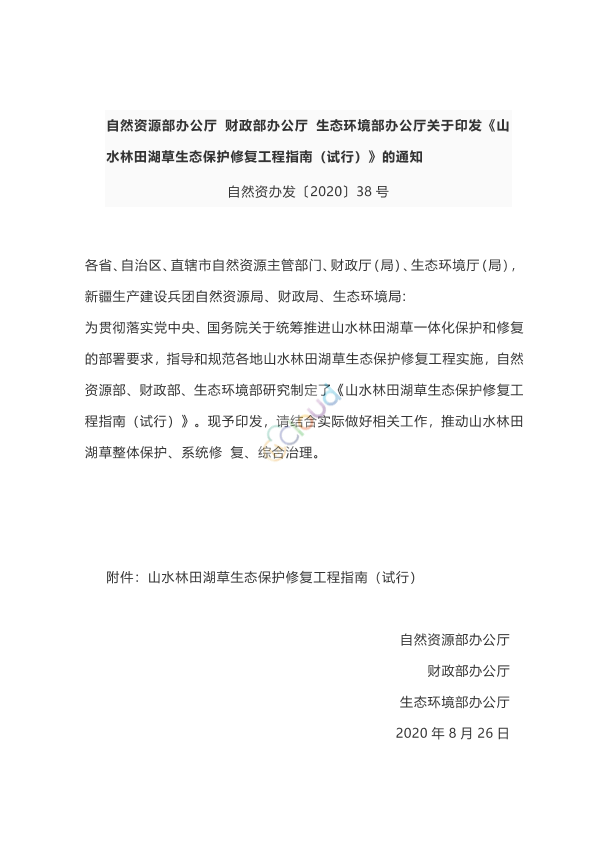 自然资源部办公厅 财政部办公厅 生态环境部办公厅关于印发《山水林田湖草生态保护修复工程指南（试行）》的通知

自然资办发〔2020〕38 号

各省、自治区、直辖市自然资源主管部门、财政厅（局）、生态环境厅（局），新疆生产建设兵团自然资源局、财政局、生态环境局：

为贯彻落实党中央、国务院关于统筹推进山水林田湖草一体化保护和修复的部署要求，指导和规范各地山水林田湖草生态保护修复工程实施，自然资源部、财政部、生态环境部研究制定了《山水林田湖草生态保护修复工程指南（试行）》。现予印发，请结合实际做好相关工作，推动山水林田湖草整体保护、系统修 复、综合治理。

附件：山水林田湖草生态保护修复工程指南（试行）

自然资源部办公厅

财政部办公厅

生态环境部办公厅

2020 年 8 月 26 日